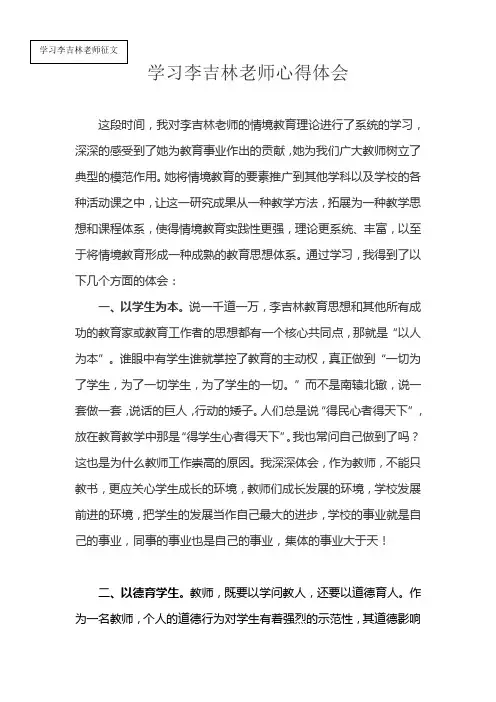 学习李吉林老师征文

学习李吉林老师心得体会

这段时间，我对李吉林老师的情境教育理论进行了系统的学习，深深的感受到了她为教育事业作出的贡献，她为我们广大教师树立了典型的模范作用。她将情境教育的要素推广到其他学科以及学校的各种活动课之中，让这一研究成果从一种教学方法，拓展为一种教学思想和课程体系，使得情境教育实践性更强，理论更系统、丰富，以至于将情境教育形成一种成熟的教育思想体系。通过学习，我得到了以下几个方面的体会：

一、以学生为本。说一千道一万，李吉林教育思想和其他所有成功的教育家或教育工作者的思想都有一个核心共同点，那就是“以人为本”。谁眼中有学生谁就掌控了教育的主动权，真正做到“一切为了学生，为了一切学生，为了学生的一切。”而不是南辕北辙，说一套做一套，说话的巨人，行动的矮子。人们总是说“得民心者得天下”，放在教育教学中那是“得学生心者得天下”。我也常问自己做到了吗？这也是为什么教师工作崇高的原因。我深深体会，作为教师，不能只教书，更应关心学生成长的环境，教师们成长发展的环境，学校发展前进的环境，把学生的发展当作自己最大的进步，学校的事业就是自己的事业，同事的事业也是自己的事业，集体的事业大于天！

二、以德育学生。教师，既要以学问教人，还要以道德育人。作为一名教师，个人的道德行为对学生有着强烈的示范性，其道德影响